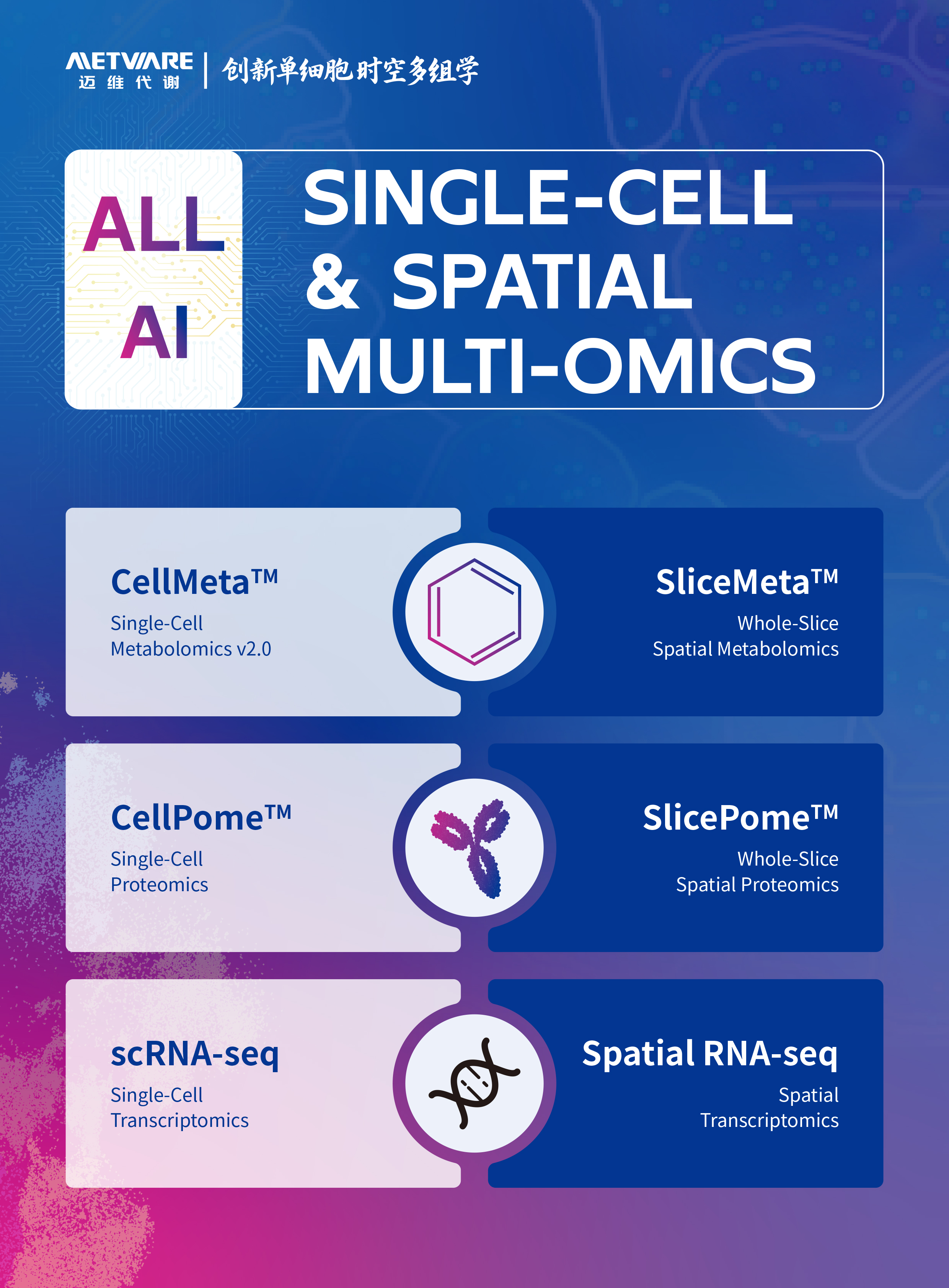 METWARE
迈维代谢
创新单细胞时空多组学

ALL
AI

SINGLE-CELL
& SPATIAL
MULTI-OMICS

CellMeta™
Single-Cell
Metabolomics v2.0

SliceMeta™
Whole-Slice
Spatial Metabolomics

CellPome™
Single-Cell
Proteomics

SlicePome™
Whole-Slice
Spatial Proteomics

scRNA-seq
Single-Cell
Transcriptomics

Spatial RNA-seq
Spatial
Transcriptomics